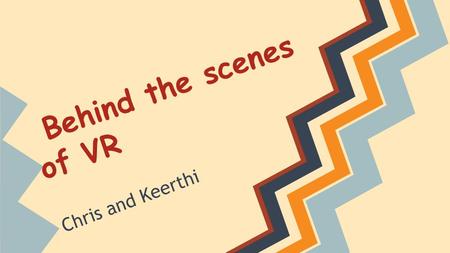 Behind the scenes of VR

Chris and Keerthi